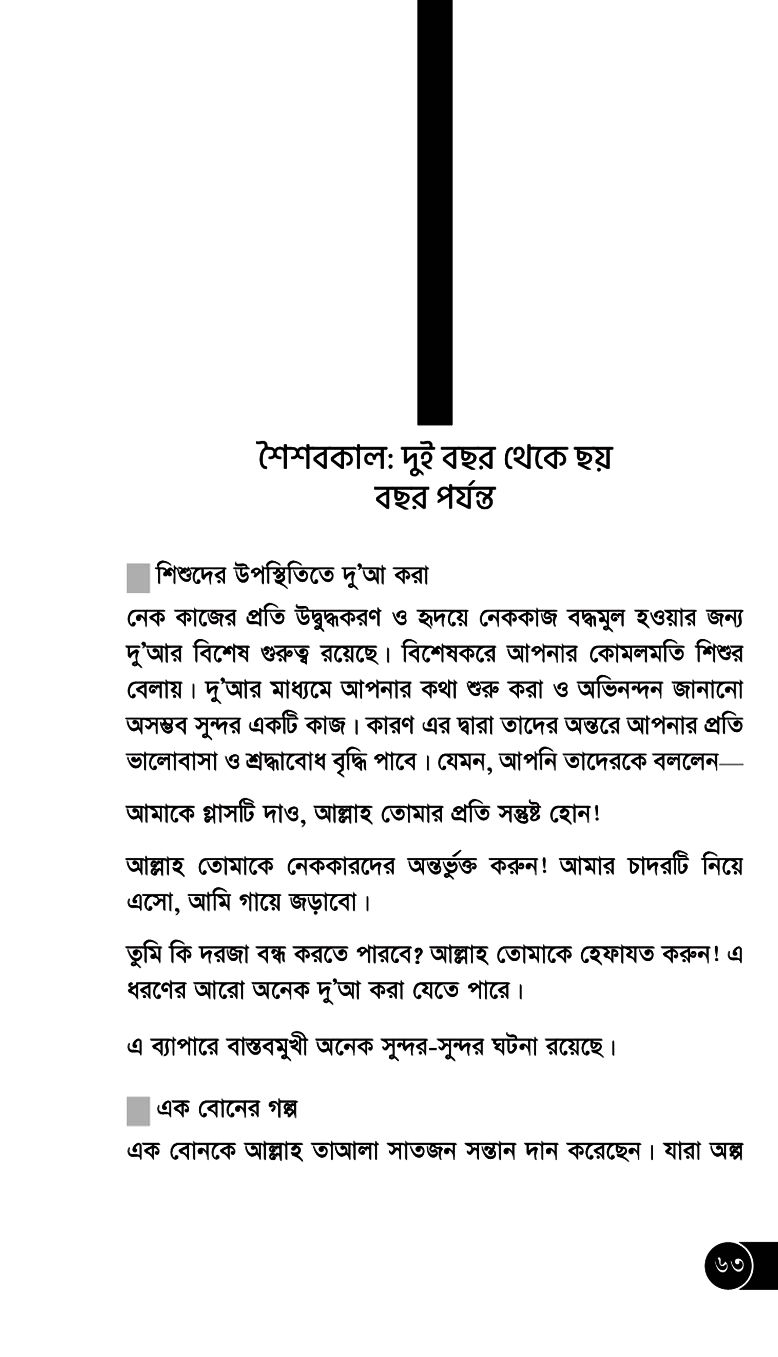 শৈশবকাল: দুই বছর থেকে ছয় বছর পর্যন্ত

শিশুদের উপস্থিতিতে দু'আ করা

নেক কাজের প্রতি উদ্বুদ্ধকরণ ও হৃদয়ে নেককাজ বদ্ধমুল হওয়ার জন্য দু'আর বিশেষ গুরুত্ব রয়েছে। বিশেষকরে আপনার কোমলমতি শিশুর বেলায়। দু'আর মাধ্যমে আপনার কথা শুরু করা ও অভিনন্দন জানানো অসম্ভব সুন্দর একটি কাজ। কারণ এর দ্বারা তাদের অন্তরে আপনার প্রতি ভালোবাসা ও শ্রদ্ধাবোধ বৃদ্ধি পাবে। যেমন, আপনি তাদেরকে বললেন—

আমাকে গ্লাসটি দাও, আল্লাহ তোমার প্রতি সন্তুষ্ট হোন!

আল্লাহ তোমাকে নেককারদের অন্তর্ভুক্ত করুন! আমার চাদরটি নিয়ে এসো, আমি গায়ে জড়াবো।

তুমি কি দরজা বন্ধ করতে পারবে? আল্লাহ তোমাকে হেফাযত করুন! এ ধরণের আরো অনেক দু'আ করা যেতে পারে।

এ ব্যাপারে বাস্তবমুখী অনেক সুন্দর-সুন্দর ঘটনা রয়েছে।

এক বোনের গল্প

এক বোনকে আল্লাহ তাআলা সাতজন সন্তান দান করেছেন। যারা অল্প

৬৩